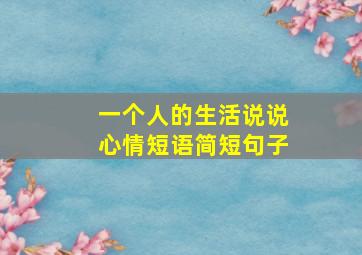 一个人的生活说说
心情短语简短句子